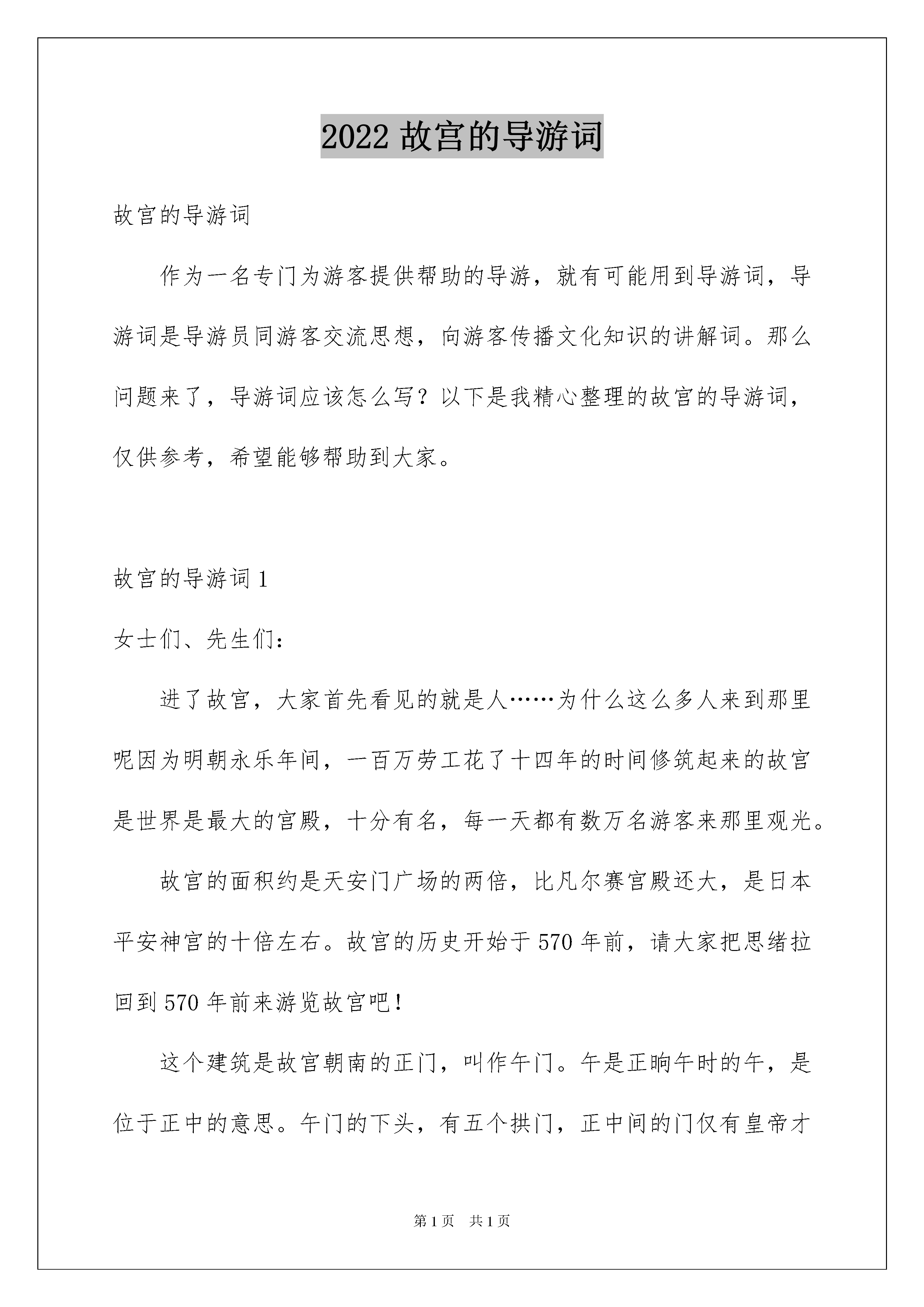 2022 故宫的导游词

故宫的导游词

作为一名专门为游客提供帮助的导游，就有可能用到导游词，导游词是导游员同游客交流思想，向游客传播文化知识的讲解词。那么问题来了，导游词应该怎么写？以下是我精心整理的故宫的导游词，仅供参考，希望能够帮助到大家。

故宫的导游词 1

女士们、先生们：

进了故宫，大家首先看见的就是人……为什么这么多人来到那里呢因为明朝永乐年间，一百万劳工花了十四年的时间修筑起来的故宫是世界是最大的宫殿，十分有名，每一天都有数万名游客来那里观光。

故宫的面积约是天安门广场的两倍，比凡尔赛宫殿还大，是日本平安神宫的十倍左右。故宫的历史开始于 570 年前，请大家把思绪拉回到 570 年前来游览故宫吧！

这个建筑是故宫朝南的正门，叫作午门。午是正晌午时的午，是位于正中的意思。午门的下头，有五个拱门，正中间的门仅有皇帝才

第 1 页 共 1 页